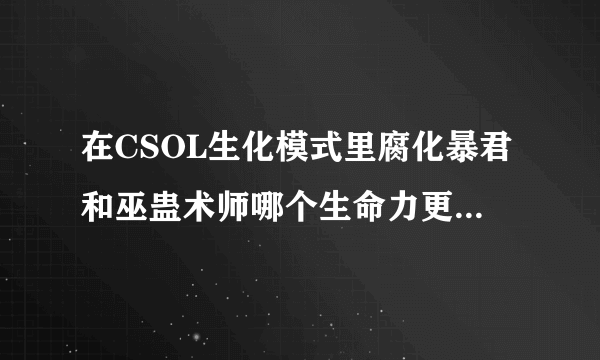 在CSOL生化模式里腐化暴君和巫蛊术师哪个生命力更...